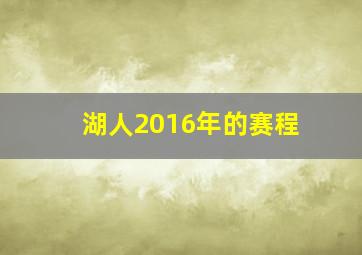 湖人2016年的赛程